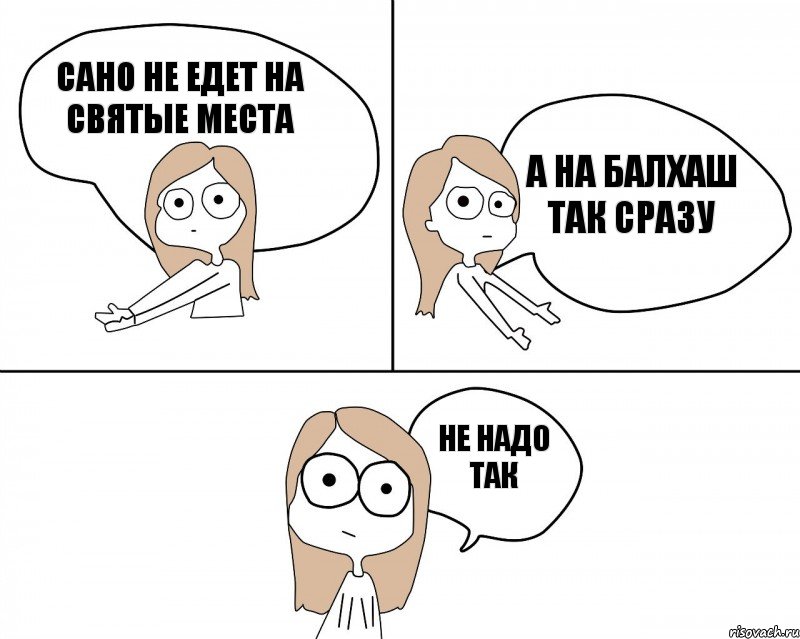 САНО НЕ ЕДЕТ НА СВЯТЫЕ МЕСТА

А НА БАЛХАШ ТАК СРАЗУ

НЕ НАДО ТАК

risovach.ru